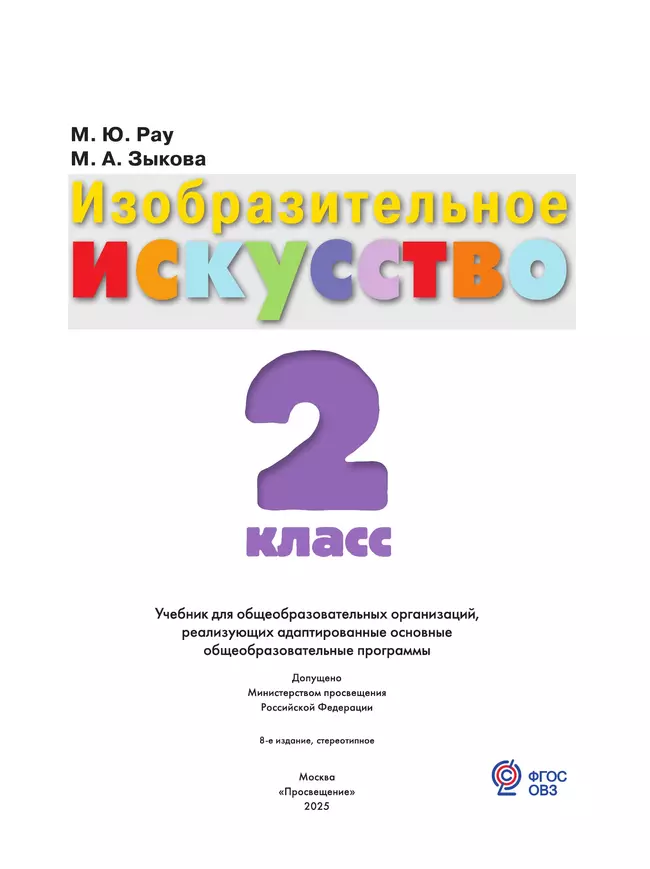 М. Ю. Рау
М. А. Зыкова

Изобразительное искусство

2 класс

Учебник для общеобразовательных организаций, реализующих адаптированные основные общеобразовательные программы

Допущено
Министерством просвещения
Российской Федерации

8-е издание, стереотипное

Москва
«Просвещение»
2025

ФГОС
ОВЗ